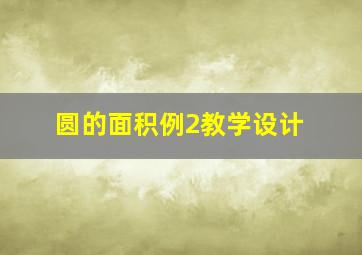 圆的面积例2教学设计